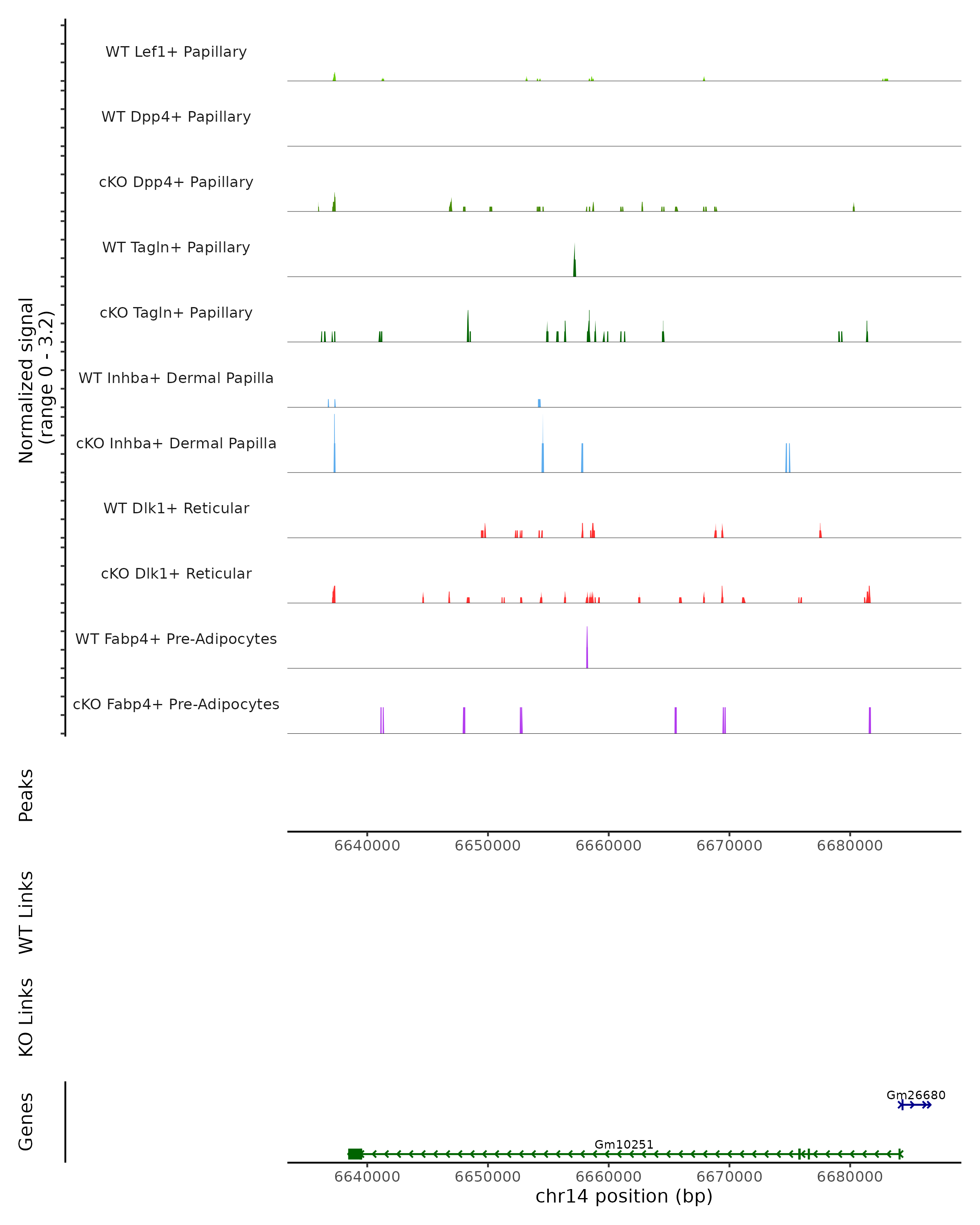 Normalized signal (range 0 - 3.2)

WT Lef1+ Papillary

WT Dpp4+ Papillary

cKO Dpp4+ Papillary

WT Tagln+ Papillary

cKO Tagln+ Papillary

WT Inhba+ Dermal Papilla

cKO Inhba+ Dermal Papilla

WT Dlk1+ Reticular

cKO Dlk1+ Reticular

WT Fabp4+ Pre-Adipocytes

cKO Fabp4+ Pre-Adipocytes

Peaks

6640000 6650000 6660000 6670000 6680000

WT Links

KO Links

Genes

Gm26680

Gm10251

6640000 6650000 6660000 6670000 6680000

chr14 position (bp)